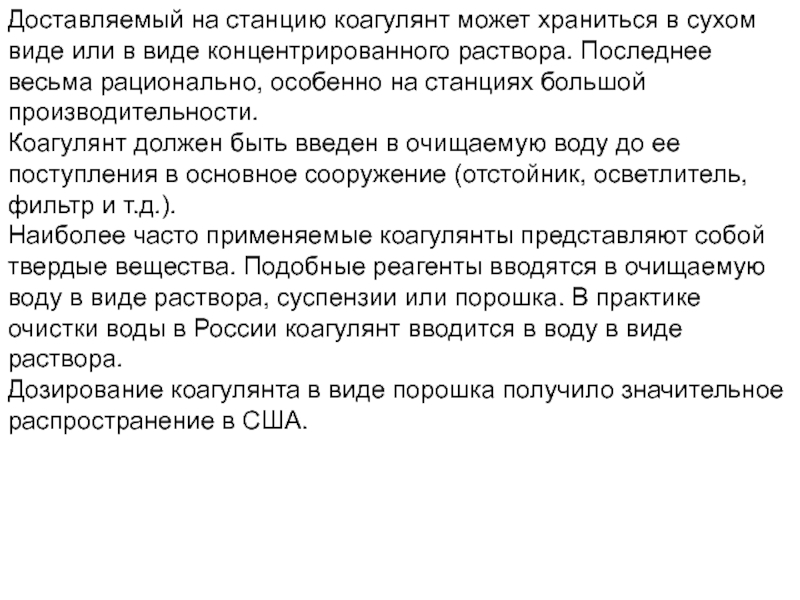 Доставляемый на станцию коагулянт может храниться в сухом виде или в виде концентрированного раствора. Последнее весьма рационально, особенно на станциях большой производительности.
Коагулянт должен быть введен в очищаемую воду до ее поступления в основное сооружение (отстойник, осветлитель, фильтр и т.д.).
Наиболее часто применяемые коагулянты представляют собой твердые вещества. Подобные реагенты вводятся в очищаемую воду в виде раствора, суспензии или порошка. В практике очистки воды в России коагулянт вводится в воду в виде раствора.
Дозирование коагулянта в виде порошка получило значительное распространение в США.